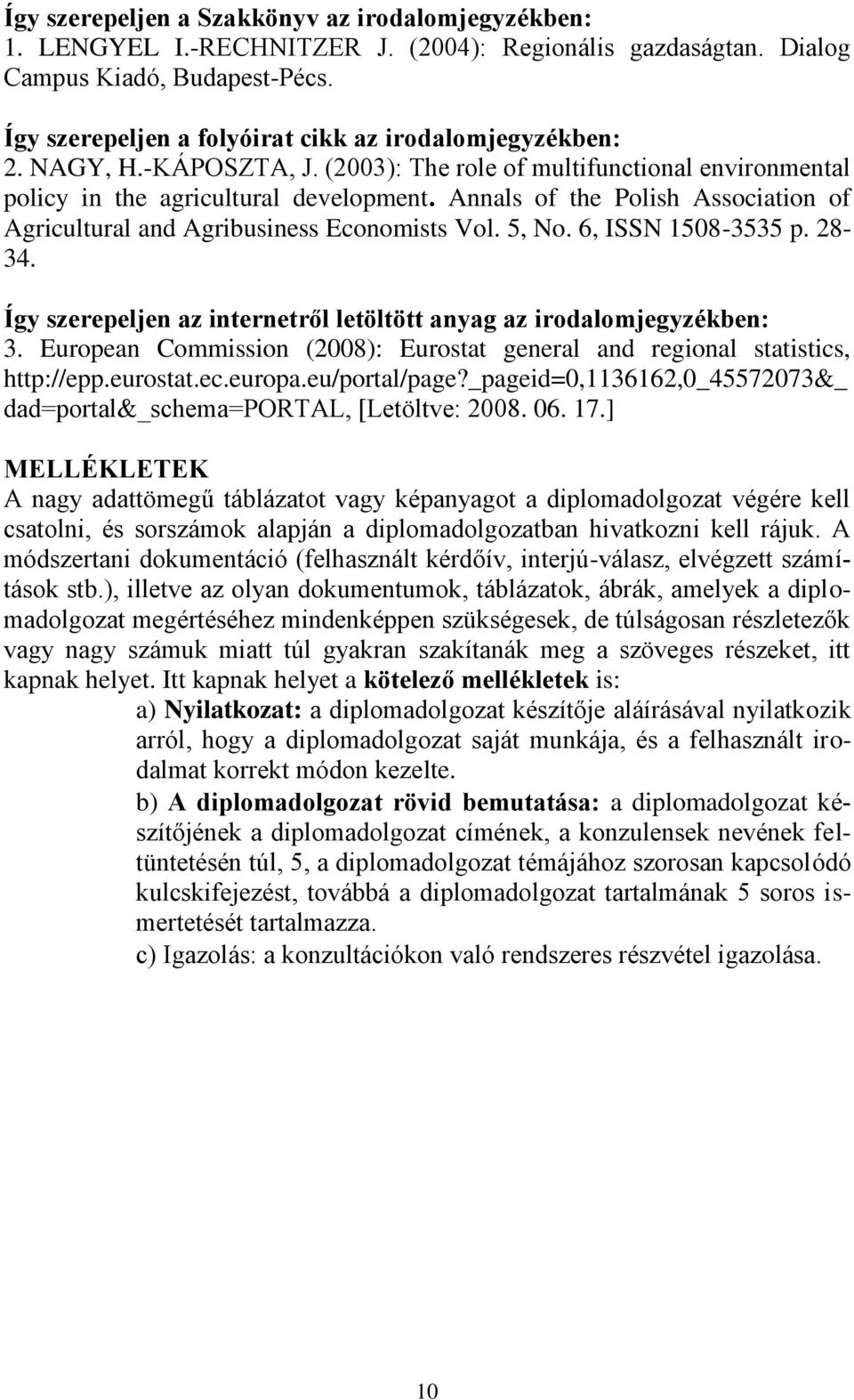 Így szerepeljen a Szakkönyv az irodalomjegyzékben:
1. LENGYEL I.-RECHNITZER J. (2004): Regionális gazdaságtan. Dialog Campus Kiadó, Budapest-Pécs.

Így szerepeljen a folyóirat cikk az irodalomjegyzékben:
2. NAGY, H.-KÁPOSZTA, J. (2003): The role of multifunctional environmental policy in the agricultural development. Annals of the Polish Association of Agricultural and Agribusiness Economists Vol. 5, No. 6, ISSN 1508-3535 p. 28-34.

Így szerepeljen az internetről letöltött anyag az irodalomjegyzékben:
3. European Commission (2008): Eurostat general and regional statistics, http://epp.eurostat.ec.europa.eu/portal/page?_pageid=0,1136162,0_45572073&_dad=portal&_schema=PORTAL, [Letöltve: 2008. 06. 17.]

MELLÉKLETEK
A nagy adattömegű táblázatot vagy képanyagot a diplomadolgozat végére kell csatolni, és sorszámok alapján a diplomadolgozatban hivatkozni kell rájuk. A módszertani dokumentáció (felhasznált kérdőív, interjú-válasz, elvégzett számítások stb.), illetve az olyan dokumentumok, táblázatok, ábrák, amelyek a diplomadolgozat megértéséhez mindenképpen szükségesek, de túlságosan részletezők vagy nagy számuk miatt túl gyakran szakítanák meg a szöveges részeket, itt kapnak helyet. Itt kapnak helyet a kötelező mellékletek is:

a) Nyilatkozat: a diplomadolgozat készítője aláírásával nyilatkozik arról, hogy a diplomadolgozat saját munkája, és a felhasznált irodalmat korrekt módon kezelte.

b) A diplomadolgozat rövid bemutatása: a diplomadolgozat készítőjének a diplomadolgozat címének, a konzulensek nevének feltüntetésén túl, 5, a diplomadolgozat témájához szorosan kapcsolódó kulcskifejezést, továbbá a diplomadolgozat tartalmának 5 soros ismertetését tartalmazza.

c) Igazolás: a konzultációkon való rendszeres részvétel igazolása.

10